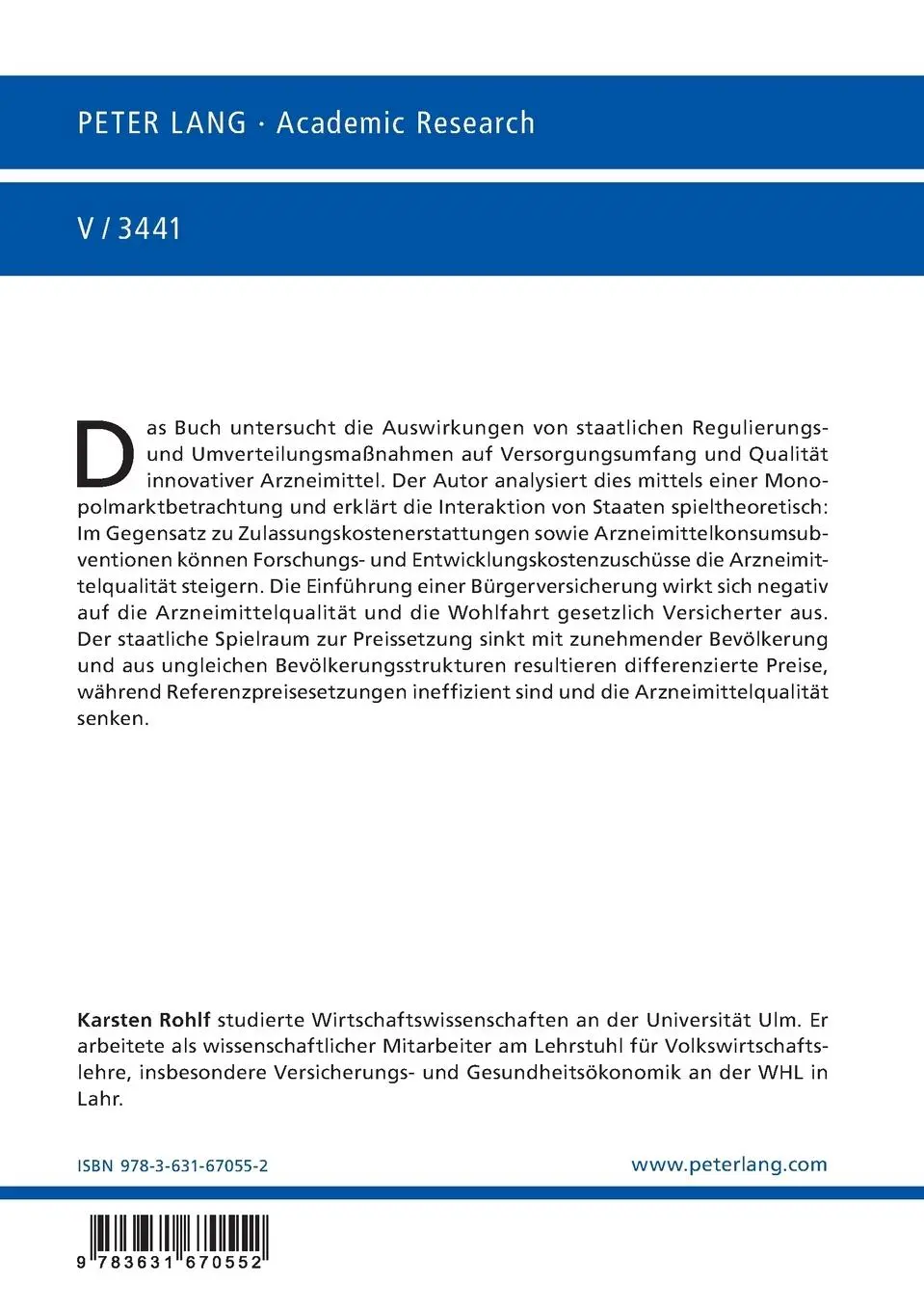 PETER LANG · Academic Research

V / 3441

Das Buch untersucht die Auswirkungen von staatlichen Regulierungs- und Umverteilungsmaßnahmen auf Versorgungsumfang und Qualität innovativer Arzneimittel. Der Autor analysiert dies mittels einer Monopolmarktbetrachtung und erklärt die Interaktion von Staaten spieltheoretisch: Im Gegensatz zu Zulassungskostenerstattungen sowie Arzneimittelkonsumsubventionen können Forschungs- und Entwicklungskostenzuschüsse die Arzneimittelqualität steigern. Die Einführung einer Bürgerversicherung wirkt sich negativ auf die Arzneimittelqualität und die Wohlfahrt gesetzlich Versicherter aus. Der staatliche Spielraum zur Preissetzung sinkt mit zunehmender Bevölkerung und aus ungleichen Bevölkerungsstrukturen resultieren differenzierte Preise, während Referenzpreisesetzungen ineffizient sind und die Arzneimittelqualität senken.

Karsten Rohlf studierte Wirtschaftswissenschaften an der Universität Ulm. Er arbeitete als wissenschaftlicher Mitarbeiter am Lehrstuhl für Volkswirtschaftslehre, insbesondere Versicherungs- und Gesundheitsökonomik an der WHL in Lahr.

ISBN 978-3-631-67055-2

www.peterlang.com

9 783631 670552